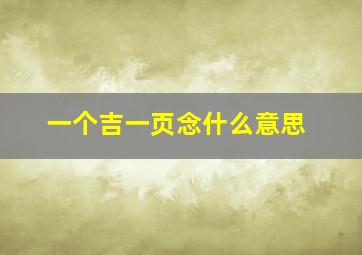 一个吉一页念什么意思